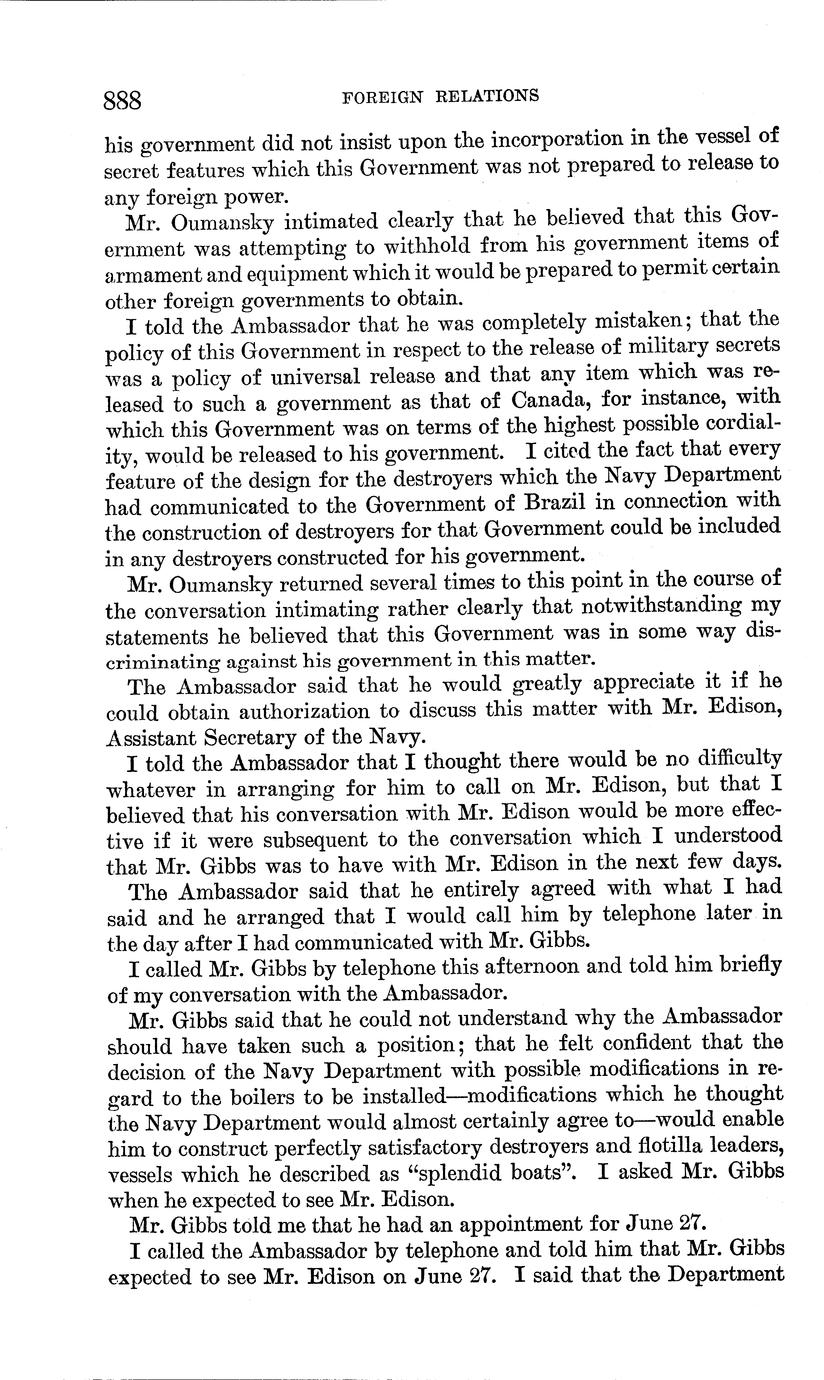 888 FOREIGN RELATIONS

his government did not insist upon the incorporation in the vessel of secret features which this Government was not prepared to release to any foreign power.

Mr. Oumansky intimated clearly that he believed that this Government was attempting to withhold from his government items of armament and equipment which it would be prepared to permit certain other foreign governments to obtain.

I told the Ambassador that he was completely mistaken; that the policy of this Government in respect to the release of military secrets was a policy of universal release and that any item which was released to such a government as that of Canada, for instance, with which this Government was on terms of the highest possible cordiality, would be released to his government. I cited the fact that every feature of the design for the destroyers which the Navy Department had communicated to the Government of Brazil in connection with the construction of destroyers for that Government could be included in any destroyers constructed for his government.

Mr. Oumansky returned several times to this point in the course of the conversation intimating rather clearly that notwithstanding my statements he believed that this Government was in some way discriminating against his government in this matter.

The Ambassador said that he would greatly appreciate it if he could obtain authorization to discuss this matter with Mr. Edison, Assistant Secretary of the Navy.

I told the Ambassador that I thought there would be no difficulty whatever in arranging for him to call on Mr. Edison, but that I believed that his conversation with Mr. Edison would be more effective if it were subsequent to the conversation which I understood that Mr. Gibbs was to have with Mr. Edison in the next few days.

The Ambassador said that he entirely agreed with what I had said and he arranged that I would call him by telephone later in the day after I had communicated with Mr. Gibbs.

I called Mr. Gibbs by telephone this afternoon and told him briefly of my conversation with the Ambassador.

Mr. Gibbs said that he could not understand why the Ambassador should have taken such a position; that he felt confident that the decision of the Navy Department with possible modifications in regard to the boilers to be installed—modifications which he thought the Navy Department would almost certainly agree to—would enable him to construct perfectly satisfactory destroyers and flotilla leaders, vessels which he described as "splendid boats". I asked Mr. Gibbs when he expected to see Mr. Edison.

Mr. Gibbs told me that he had an appointment for June 27.

I called the Ambassador by telephone and told him that Mr. Gibbs expected to see Mr. Edison on June 27. I said that the Department